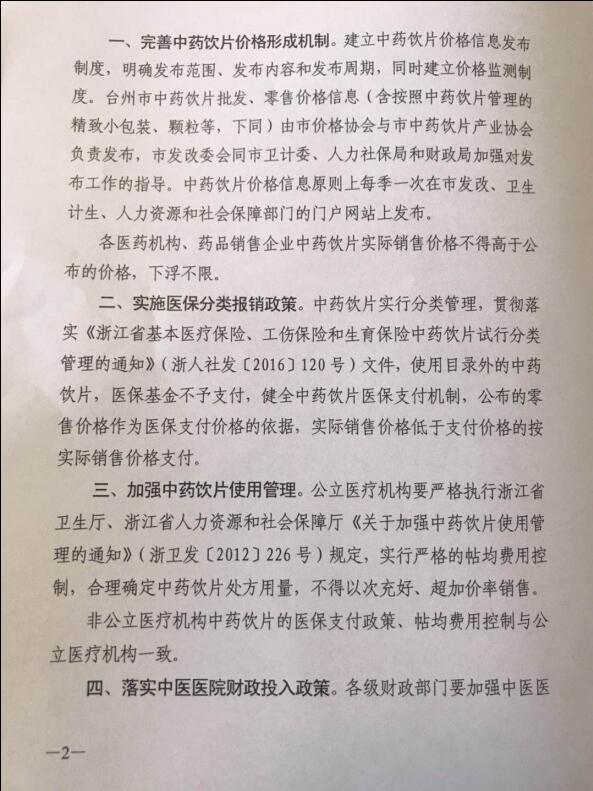 一、完善中药饮片价格形成机制。建立中药饮片价格信息发布制度，明确发布范围、发布内容和发布周期，同时建立价格监测制度。台州市中药饮片批发、零售价格信息（含按照中药饮片管理的精致小包装、颗粒等，下同）由市价格协会与市中药饮片产业协会负责发布，市发改委会同市卫计委、人力社保局和财政局加强对发布工作的指导。中药饮片价格信息原则上每季一次在市发改、卫生计生、人力资源和社会保障部门的门户网站上发布。

各医药机构、药品销售企业中药饮片实际销售价格不得高于公布的价格，下浮不限。

二、实施医保分类报销政策。中药饮片实行分类管理，贯彻落实《浙江省基本医疗保险、工伤保险和生育保险中药饮片试行分类管理的通知》（浙人社发〔2016〕120号）文件，使用目录外的中药饮片，医保基金不予支付，健全中药饮片医保支付机制，公布的零售价格作为医保支付价格的依据，实际销售价格低于支付价格的按实际销售价格支付。

三、加强中药饮片使用管理。公立医疗机构要严格执行浙江省卫生厅、浙江省人力资源和社会保障厅《关于加强中药饮片使用管理的通知》（浙卫发〔2012〕226号）规定，实行严格的帖均费用控制，合理确定中药饮片处方用量，不得以次充好、超加价率销售。

非公立医疗机构中药饮片的医保支付政策、帖均费用控制与公立医疗机构一致。

四、落实中医医院财政投入政策。各级财政部门要加强中医医

—2—